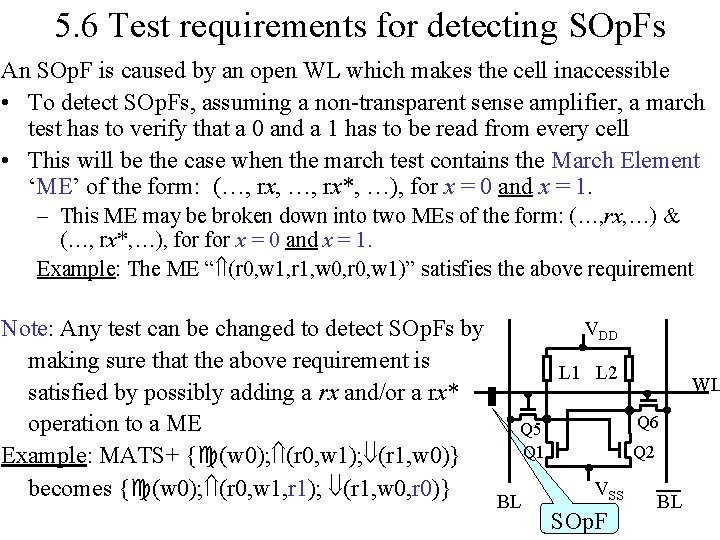 5.6 Test requirements for detecting SOpFs

An SOpF is caused by an open WL which makes the cell inaccessible

• To detect SOpFs, assuming a non-transparent sense amplifier, a march test has to verify that a 0 and a 1 has to be read from every cell

• This will be the case when the march test contains the March Element 'ME' of the form: (…, r$x$, …, r$x$*, …), for $x = 0$ and $x = 1$.

– This ME may be broken down into two MEs of the form: (…,r$x$,…) & (…, r$x$*,…), for for $x = 0$ and $x = 1$.

Example: The ME "⇑(r0,w1,r1,w0,r0,w1)" satisfies the above requirement

Note: Any test can be changed to detect SOpFs by making sure that the above requirement is satisfied by possibly adding a r$x$ and/or a r$x$* operation to a ME

Example: MATS+ {⇕(w0);⇑(r0,w1);⇓(r1,w0)} becomes {⇕(w0);⇑(r0,w1,r1); ⇓(r1,w0,r0)}

$V_{DD}$
L1 L2
WL
Q5
Q6
Q1
Q2
$V_{SS}$
BL
$\overline{BL}$
SOpF